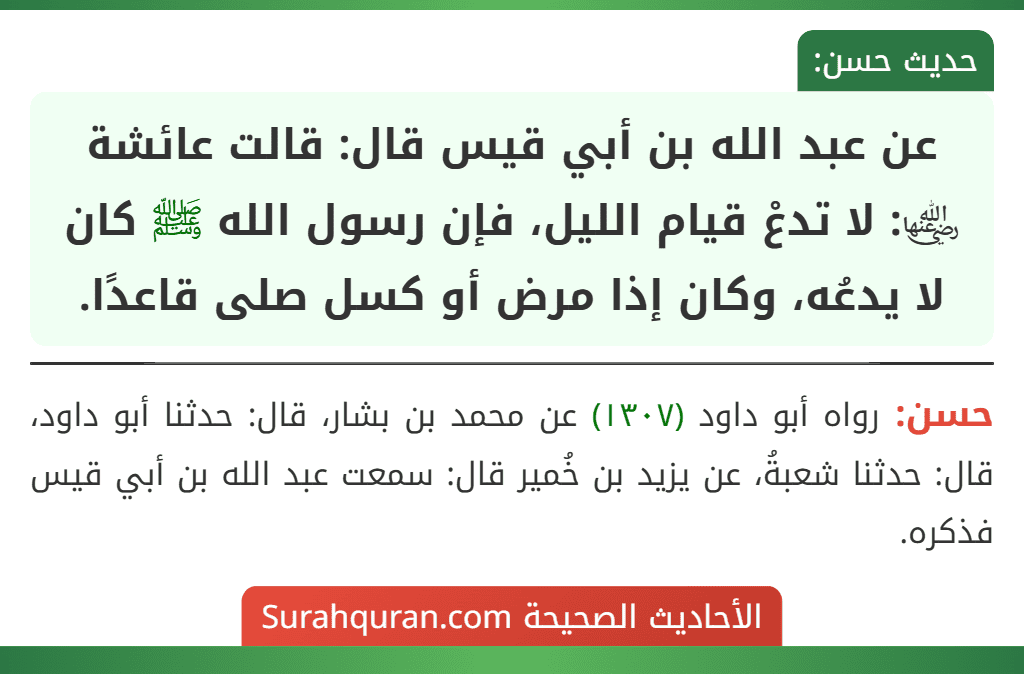 حديث حسن:

عن عبد الله بن أبي قيس قال: قالت عائشة ﵂: لا تدعْ قيام الليل، فإن رسول الله ﷺ كان لا يدعُه، وكان إذا مرض أو كسل صلى قاعدًا.

حسن: رواه أبو داود (١٣٠٧) عن محمد بن بشار، قال: حدثنا أبو داود، قال: حدثنا شعبةُ، عن يزيد بن خُمير قال: سمعت عبد الله بن أبي قيس فذكره.

الأحاديث الصحيحة Surahquran.com